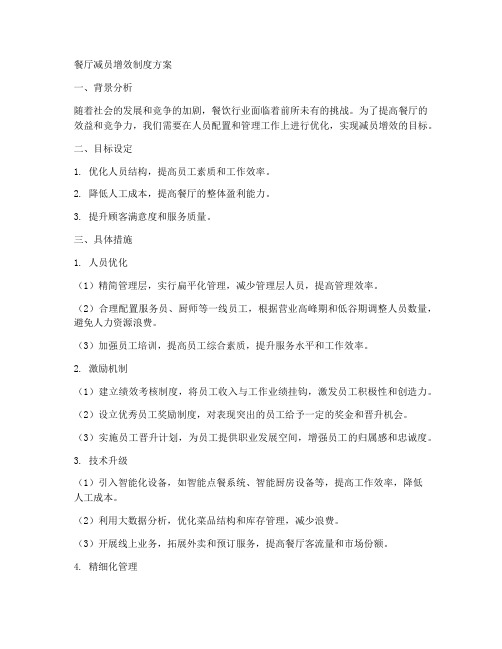 餐厅减员增效制度方案

一、背景分析

随着社会的发展和竞争的加剧，餐饮行业面临着前所未有的挑战。为了提高餐厅的效益和竞争力，我们需要在人员配置和管理工作上进行优化，实现减员增效的目标。

二、目标设定

1. 优化人员结构，提高员工素质和工作效率。

2. 降低人工成本，提高餐厅的整体盈利能力。

3. 提升顾客满意度和服务质量。

三、具体措施

1. 人员优化

（1）精简管理层，实行扁平化管理，减少管理层人员，提高管理效率。

（2）合理配置服务员、厨师等一线员工，根据营业高峰期和低谷期调整人员数量，避免人力资源浪费。

（3）加强员工培训，提高员工综合素质，提升服务水平和工作效率。

2. 激励机制

（1）建立绩效考核制度，将员工收入与工作业绩挂钩，激发员工积极性和创造力。

（2）设立优秀员工奖励制度，对表现突出的员工给予一定的奖金和晋升机会。

（3）实施员工晋升计划，为员工提供职业发展空间，增强员工的归属感和忠诚度。

3. 技术升级

（1）引入智能化设备，如智能点餐系统、智能厨房设备等，提高工作效率，降低人工成本。

（2）利用大数据分析，优化菜品结构和库存管理，减少浪费。

（3）开展线上业务，拓展外卖和预订服务，提高餐厅客流量和市场份额。

4. 精细化管理